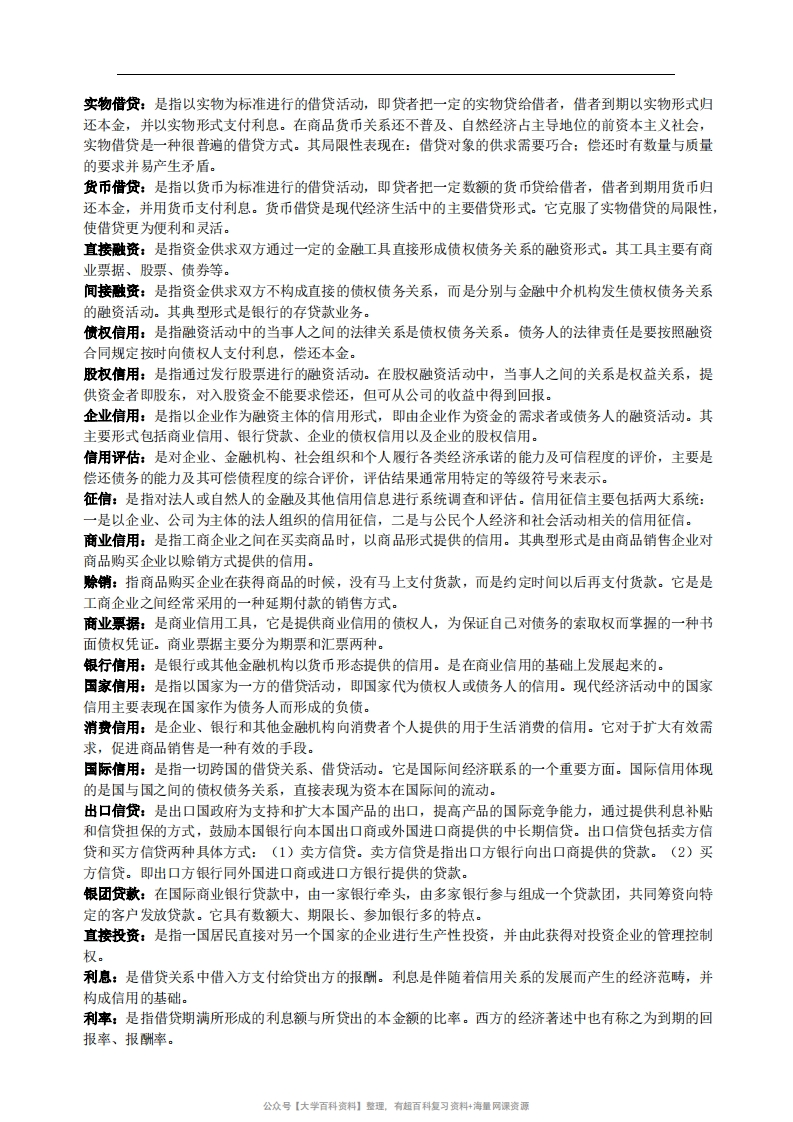 实物借贷：是指以实物为标准进行的借贷活动，即贷者把一定的实物贷给借者，借者到期以实物形式归还本金，并以实物形式支付利息。在商品货币关系还不普及、自然经济占主导地位的前资本主义社会，实物借贷是一种很普遍的借贷方式。其局限性表现在：借贷对象的供求需要巧合；偿还时有数量与质量的要求并易产生矛盾。

货币借贷：是指以货币为标准进行的借贷活动，即贷者把一定数额的货币贷给借者，借者到期用货币归还本金，并用货币支付利息。货币借贷是现代经济生活中的主要借贷形式。它克服了实物借贷的局限性，使借贷更为便利和灵活。

直接融资：是指资金供求双方通过一定的金融工具直接形成债权债务关系的融资形式。其工具主要有商业票据、股票、债券等。

间接融资：是指资金供求双方不构成直接的债权债务关系，而是分别与金融中介机构发生债权债务关系的融资活动。其典型形式是银行的存贷款业务。

债权信用：是指融资活动中的当事人之间的法律关系是债权债务关系。债务人的法律责任是要按照融资合同规定按时向债权人支付利息，偿还本金。

股权信用：是指通过发行股票进行的融资活动。在股权融资活动中，当事人之间的关系是权益关系，提供资金者即股东，对入股资金不能要求偿还，但可从公司的收益中得到回报。

企业信用：是指以企业作为融资主体的信用形式，即由企业作为资金的需求者或债务人的融资活动。其主要形式包括商业信用、银行贷款、企业的债权信用以及企业的股权信用。

信用评估：是对企业、金融机构、社会组织和个人履行各类经济承诺的能力及可信程度的评价，主要是偿还债务的能力及其可偿债程度的综合评价，评估结果通常用特定的等级符号来表示。

征信：是指对法人或自然人的金融及其他信用信息进行系统调查和评估。信用征信主要包括两大系统：一是以企业、公司为主体的法人组织的信用征信，二是与公民个人经济和社会活动相关的信用征信。

商业信用：是指工商企业之间在买卖商品时，以商品形式提供的信用。其典型形式是由商品销售企业对商品购买企业以赊销方式提供的信用。

赊销：指商品购买企业在获得商品的时候，没有马上支付货款，而是约定时间以后再支付货款。它是是工商企业之间经常采用的一种延期付款的销售方式。

商业票据：是商业信用工具，它是提供商业信用的债权人，为保证自己对债务的索取权而掌握的一种书面债权凭证。商业票据主要分为期票和汇票两种。

银行信用：是银行或其他金融机构以货币形态提供的信用。是在商业信用的基础上发展起来的。

国家信用：是指以国家为一方的借贷活动，即国家代为债权人或债务人的信用。现代经济活动中的国家信用主要表现在国家作为债务人而形成的负债。

消费信用：是企业、银行和其他金融机构向消费者个人提供的用于生活消费的信用。它对于扩大有效需求，促进商品销售是一种有效的手段。

国际信用：是指一切跨国的借贷关系、借贷活动。它是国际间经济联系的一个重要方面。国际信用体现的是国与国之间的债权债务关系，直接表现为资本在国际间的流动。

出口信贷：是出口国政府为支持和扩大本国产品的出口，提高产品的国际竞争能力，通过提供利息补贴和信贷担保的方式，鼓励本国银行向本国出口商或外国进口商提供的中长期信贷。出口信贷包括卖方信贷和买方信贷两种具体方式：（1）卖方信贷。卖方信贷是指出口方银行向出口商提供的贷款。（2）买方信贷。即出口方银行同外国进口商或进口方银行提供的贷款。

银团贷款：在国际商业银行贷款中，由一家银行牵头，由多家银行参与组成一个贷款团，共同筹资向特定的客户发放贷款。它具有数额大、期限长、参加银行多的特点。

直接投资：是指一国居民直接对另一个国家的企业进行生产性投资，并由此获得对投资企业的管理控制权。

利息：是借贷关系中借入方支付给贷出方的报酬。利息是伴随着信用关系的发展而产生的经济范畴，并构成信用的基础。

利率：是指借贷期满所形成的利息额与所贷出的本金额的比率。西方的经济著述中也有称之为到期的回报率、报酬率。

公众号【大学百科资料】整理，有超百科复习资料+海量网课资源